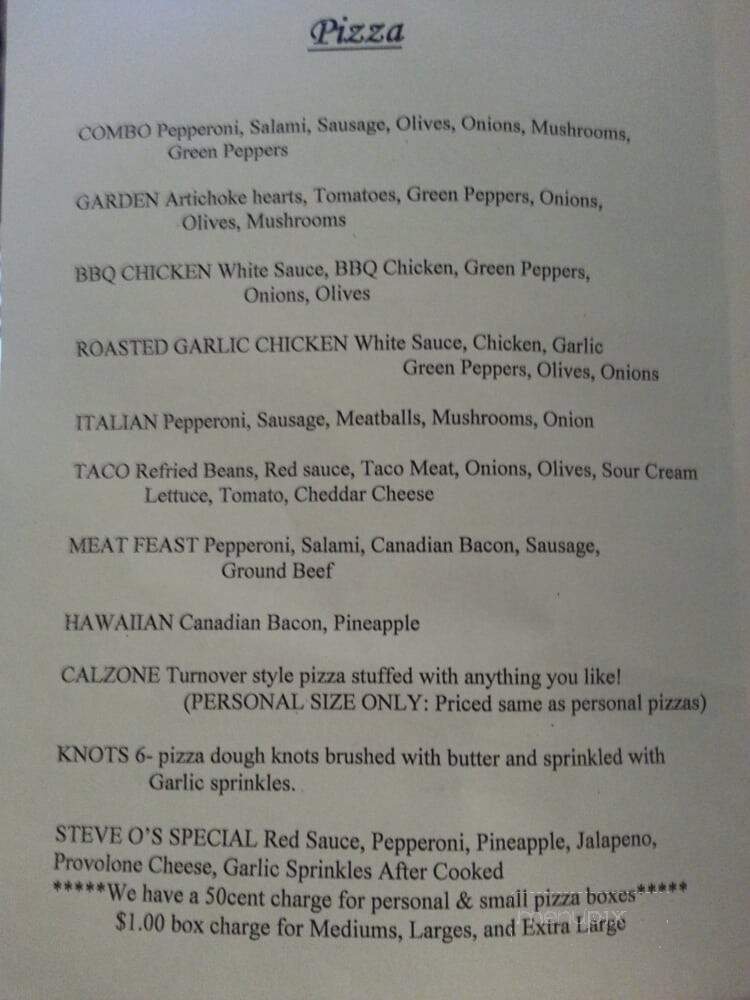 Pizza

COMBO Pepperoni, Salami, Sausage, Olives, Onions, Mushrooms, Green Peppers

GARDEN Artichoke hearts, Tomatoes, Green Peppers, Onions, Olives, Mushrooms

BBQ CHICKEN White Sauce, BBQ Chicken, Green Peppers, Onions, Olives

ROASTED GARLIC CHICKEN White Sauce, Chicken, Garlic Green Peppers, Olives, Onions

ITALIAN Pepperoni, Sausage, Meatballs, Mushrooms, Onion

TACO Refried Beans, Red sauce, Taco Meat, Onions, Olives, Sour Cream Lettuce, Tomato, Cheddar Cheese

MEAT FEAST Pepperoni, Salami, Canadian Bacon, Sausage, Ground Beef

HAWAIIAN Canadian Bacon, Pineapple

CALZONE Turnover style pizza stuffed with anything you like! (PERSONAL SIZE ONLY: Priced same as personal pizzas)

KNOTS 6- pizza dough knots brushed with butter and sprinkled with Garlic sprinkles.

STEVE O'S SPECIAL Red Sauce, Pepperoni, Pineapple, Jalapeno, Provolone Cheese, Garlic Sprinkles After Cooked
*****We have a 50cent charge for personal & small pizza boxes*****
$1.00 box charge for Mediums, Larges, and Extra Large